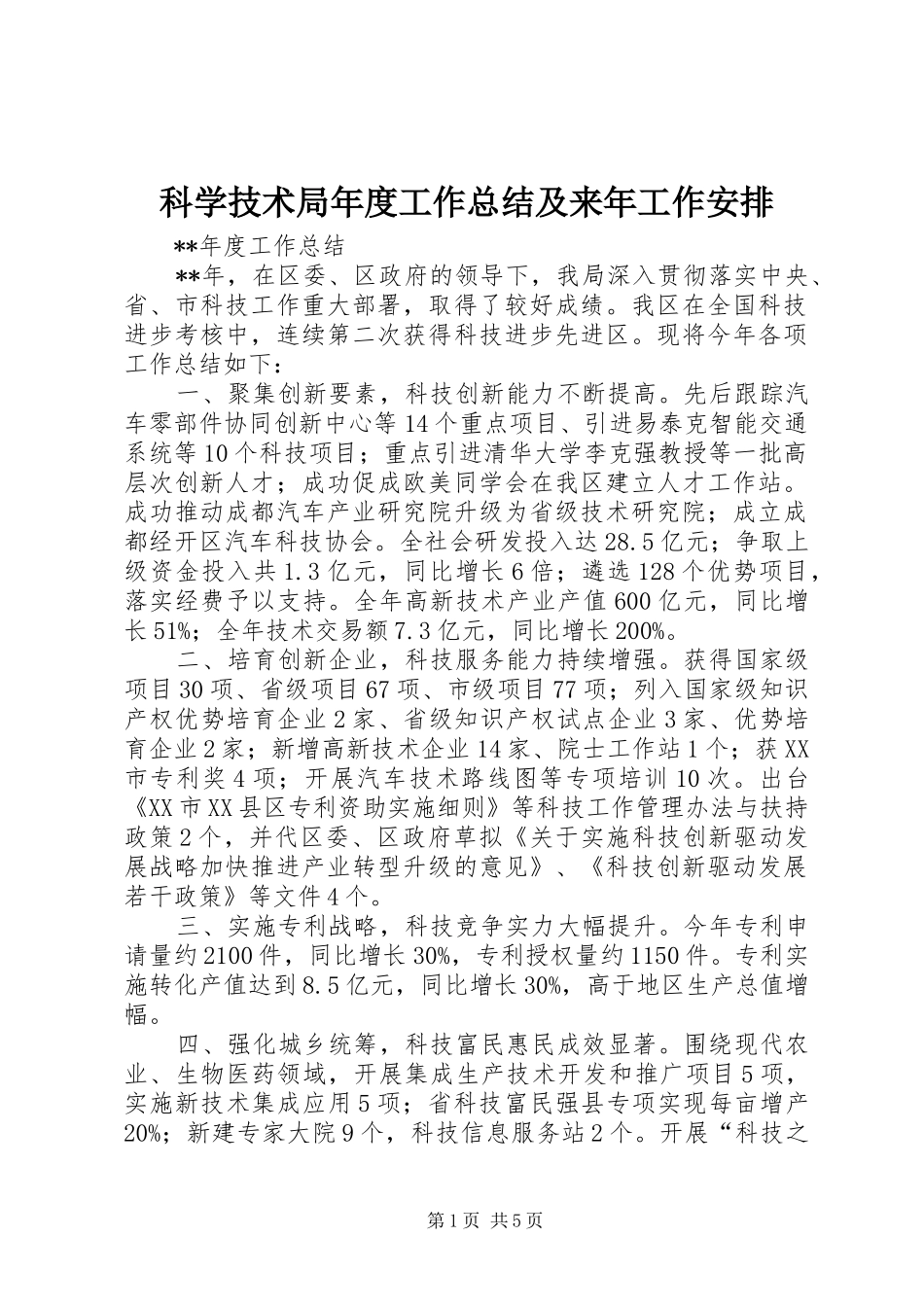 科学技术局年度工作总结及来年工作安排

**年度工作总结

**年，在区委、区政府的领导下，我局深入贯彻落实中央、省、市科技工作重大部署，取得了较好成绩。我区在全国科技进步考核中，连续第二次获得科技进步先进区。现将今年各项工作总结如下：

一、聚集创新要素，科技创新能力不断提高。先后跟踪汽车零部件协同创新中心等14个重点项目、引进易泰克智能交通系统等10个科技项目；重点引进清华大学李克强教授等一批高层次创新人才；成功促成欧美同学会在我区建立人才工作站。成功推动成都汽车产业研究院升级为省级技术研究院；成立成都经开区汽车科技协会。全社会研发投入达28.5亿元；争取上级资金投入共1.3亿元，同比增长6倍；遴选128个优势项目，落实经费予以支持。全年高新技术产业产值600亿元，同比增长51%；全年技术交易额7.3亿元，同比增长200%。

二、培育创新企业，科技服务能力持续增强。获得国家级项目30项、省级项目67项、市级项目77项；列入国家级知识产权优势培育企业2家、省级知识产权试点企业3家、优势培育企业2家；新增高新技术企业14家、院士工作站1个；获XX市专利奖4项；开展汽车技术路线图等专项培训10次。出台《XX市XX县区专利资助实施细则》等科技工作管理办法与扶持政策2个，并代区委、区政府草拟《关于实施科技创新驱动发展战略加快推进产业转型升级的意见》、《科技创新驱动发展若干政策》等文件4个。

三、实施专利战略，科技竞争实力大幅提升。今年专利申请量约2100件，同比增长30%，专利授权量约1150件。专利实施转化产值达到8.5亿元，同比增长30%，高于地区生产总值增幅。

四、强化城乡统筹，科技富民惠民成效显著。围绕现代农业、生物医药领域，开展集成生产技术开发和推广项目5项，实施新技术集成应用5项；省科技富民强县专项实现每亩增产20%；新建专家大院9个，科技信息服务站2个。开展“科技之

第1页 共5页